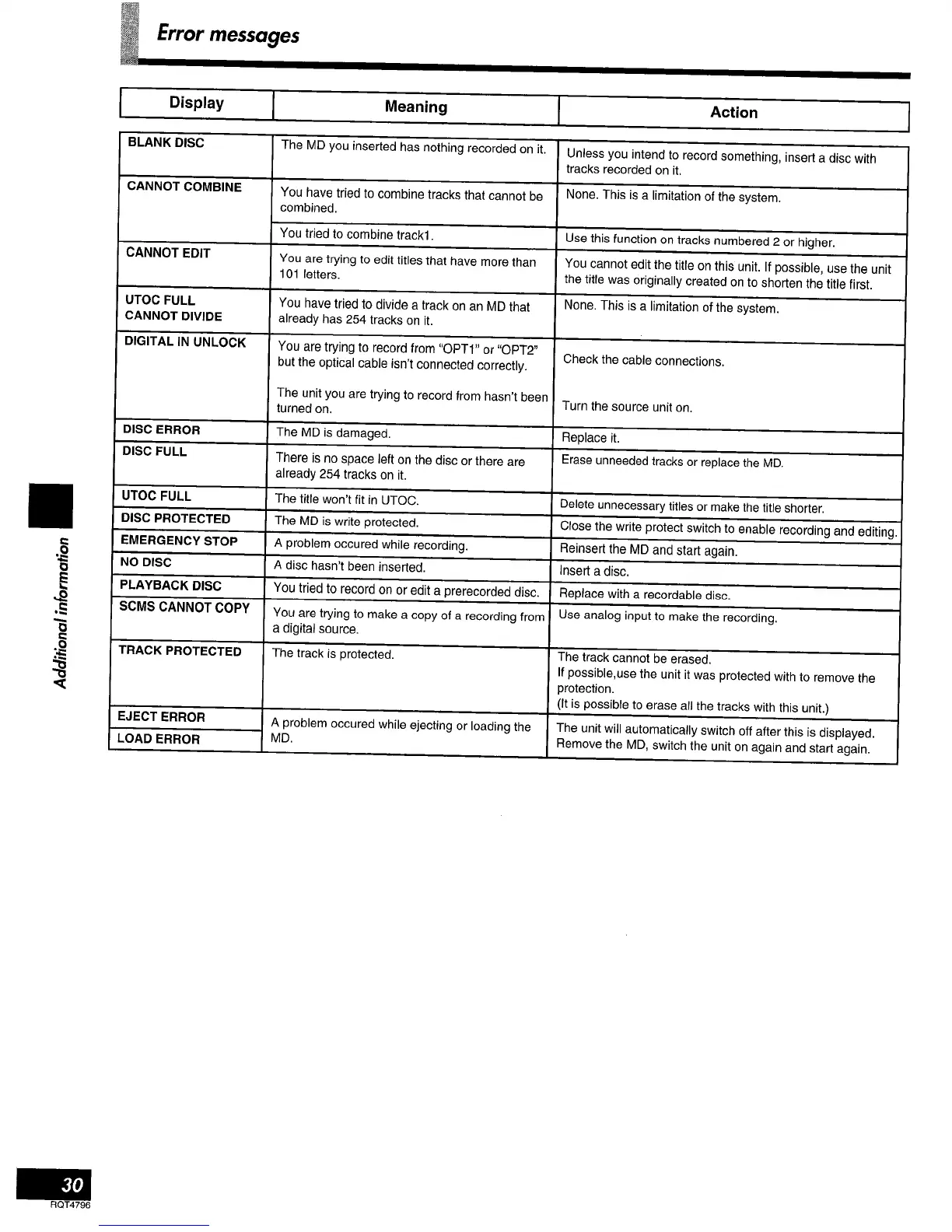 Error messages

| Display | Meaning | Action |
|---|---|---|
| BLANK DISC | The MD you inserted has nothing recorded on it. | Unless you intend to record something, insert a disc with tracks recorded on it. |
| CANNOT COMBINE | You have tried to combine tracks that cannot be combined. | None. This is a limitation of the system. |
| | You tried to combine track1. | Use this function on tracks numbered 2 or higher. |
| CANNOT EDIT | You are trying to edit titles that have more than 101 letters. | You cannot edit the title on this unit. If possible, use the unit the title was originally created on to shorten the title first. |
| UTOC FULL CANNOT DIVIDE | You have tried to divide a track on an MD that already has 254 tracks on it. | None. This is a limitation of the system. |
| DIGITAL IN UNLOCK | You are trying to record from "OPT1" or "OPT2" but the optical cable isn't connected correctly. | Check the cable connections. |
| | The unit you are trying to record from hasn't been turned on. | Turn the source unit on. |
| DISC ERROR | The MD is damaged. | Replace it. |
| DISC FULL | There is no space left on the disc or there are already 254 tracks on it. | Erase unneeded tracks or replace the MD. |
| UTOC FULL | The title won't fit in UTOC. | Delete unnecessary titles or make the title shorter. |
| DISC PROTECTED | The MD is write protected. | Close the write protect switch to enable recording and editing. |
| EMERGENCY STOP | A problem occured while recording. | Reinsert the MD and start again. |
| NO DISC | A disc hasn't been inserted. | Insert a disc. |
| PLAYBACK DISC | You tried to record on or edit a prerecorded disc. | Replace with a recordable disc. |
| SCMS CANNOT COPY | You are trying to make a copy of a recording from a digital source. | Use analog input to make the recording. |
| TRACK PROTECTED | The track is protected. | The track cannot be erased. If possible,use the unit it was protected with to remove the protection. (It is possible to erase all the tracks with this unit.) |
| EJECT ERROR | A problem occured while ejecting or loading the MD. | The unit will automatically switch off after this is displayed. Remove the MD, switch the unit on again and start again. |
| LOAD ERROR | | |

Additional information

30
RQT4796